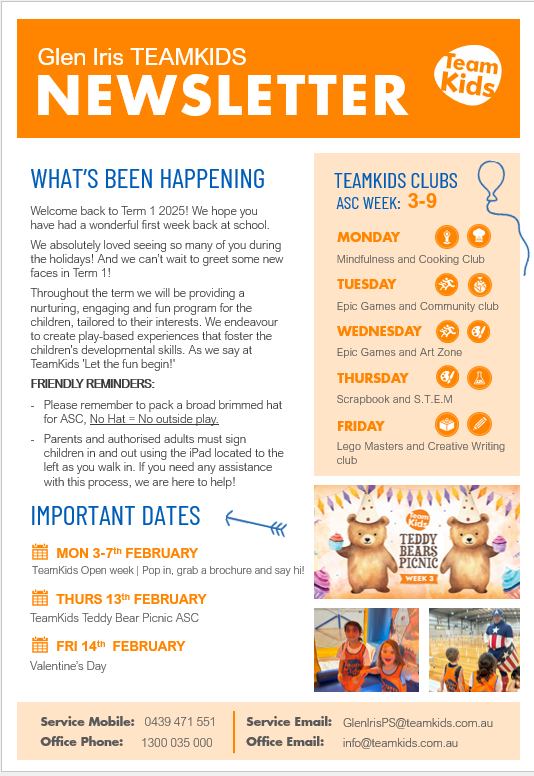 Glen Iris TEAMKIDS
NEWSLETTER

Team Kids

WHAT'S BEEN HAPPENING

Welcome back to Term 1 2025! We hope you have had a wonderful first week back at school.

We absolutely loved seeing so many of you during the holidays! And we can't wait to greet some new faces in Term 1!

Throughout the term we will be providing a nurturing, engaging and fun program for the children, tailored to their interests. We endeavour to create play-based experiences that foster the children's developmental skills. As we say at TeamKids 'Let the fun begin!'

FRIENDLY REMINDERS:

- Please remember to pack a broad brimmed hat for ASC, No Hat = No outside play.
- Parents and authorised adults must sign children in and out using the iPad located to the left as you walk in. If you need any assistance with this process, we are here to help!

IMPORTANT DATES

MON 3-7th FEBRUARY
TeamKids Open week | Pop in, grab a brochure and say hi!

THURS 13th FEBRUARY
TeamKids Teddy Bear Picnic ASC

FRI 14th FEBRUARY
Valentine's Day

TEAMKIDS CLUBS
ASC WEEK: 3-9

MONDAY
Mindfulness and Cooking Club

TUESDAY
Epic Games and Community club

WEDNESDAY
Epic Games and Art Zone

THURSDAY
Scrapbook and S.T.E.M

FRIDAY
Lego Masters and Creative Writing club

Team Kids
TEDDY BEARS PICNIC
WEEK 3

Service Mobile: 0439 471 551
Office Phone: 1300 035 000
Service Email: GlenIrisPS@teamkids.com.au
Office Email: info@teamkids.com.au